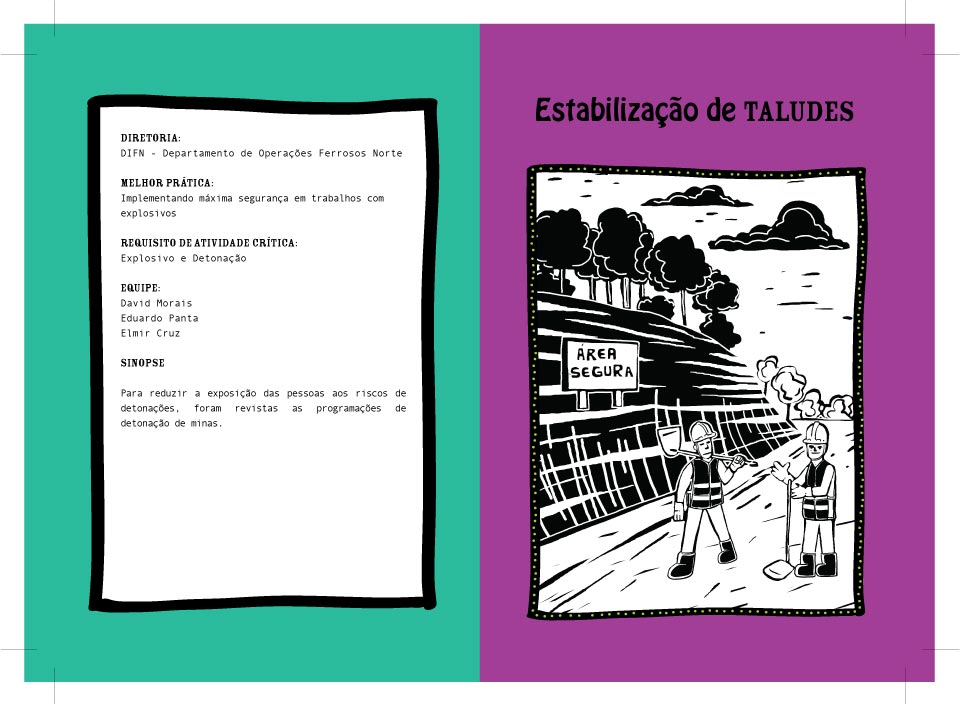 DIRETORIA:
DIFN - Departamento de Operações Ferrosos Norte

MELHOR PRÁTICA:
Implementando máxima segurança em trabalhos com explosivos

REQUISITO DE ATIVIDADE CRÍTICA:
Explosivo e Detonação

EQUIPE:
David Morais
Eduardo Panta
Elmir Cruz

SINOPSE

Para reduzir a exposição das pessoas aos riscos de detonações, foram revistas as programações de detonação de minas.

Estabilização de TALUDES

ÁREA
SEGURA